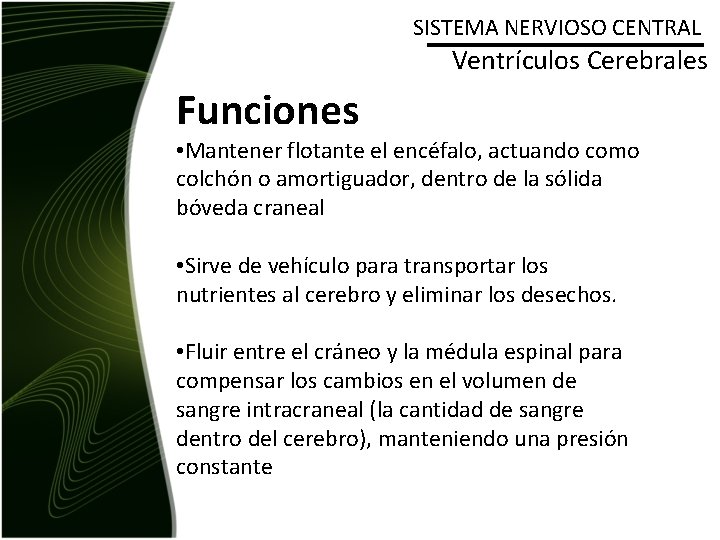 SISTEMA NERVIOSO CENTRAL

Ventrículos Cerebrales

Funciones

• Mantener flotante el encéfalo, actuando como colchón o amortiguador, dentro de la sólida bóveda craneal

• Sirve de vehículo para transportar los nutrientes al cerebro y eliminar los desechos.

• Fluir entre el cráneo y la médula espinal para compensar los cambios en el volumen de sangre intracraneal (la cantidad de sangre dentro del cerebro), manteniendo una presión constante